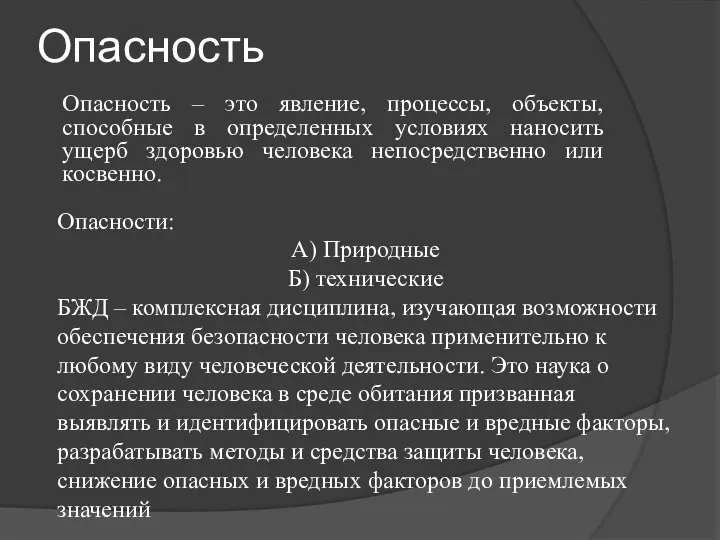 Опасность

Опасность – это явление, процессы, объекты, способные в определенных условиях наносить ущерб здоровью человека непосредственно или косвенно.

Опасности:

А) Природные

Б) технические

БЖД – комплексная дисциплина, изучающая возможности обеспечения безопасности человека применительно к любому виду человеческой деятельности. Это наука о сохранении человека в среде обитания призванная выявлять и идентифицировать опасные и вредные факторы, разрабатывать методы и средства защиты человека, снижение опасных и вредных факторов до приемлемых значений